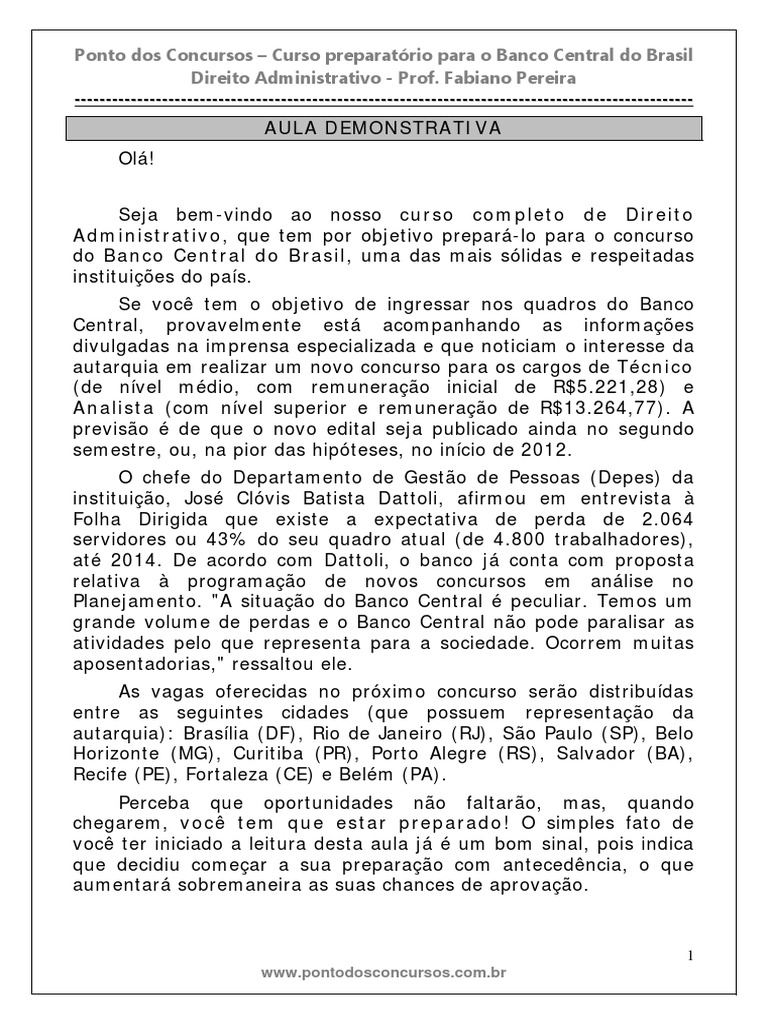 Ponto dos Concursos – Curso preparatório para o Banco Central do Brasil
Direito Administrativo - Prof. Fabiano Pereira

AULA DEMONSTRATIVA

Olá!

Seja bem-vindo ao nosso curso completo de Direito Administrativo, que tem por objetivo prepará-lo para o concurso do Banco Central do Brasil, uma das mais sólidas e respeitadas instituições do país.

Se você tem o objetivo de ingressar nos quadros do Banco Central, provavelmente está acompanhando as informações divulgadas na imprensa especializada e que noticiam o interesse da autarquia em realizar um novo concurso para os cargos de Técnico (de nível médio, com remuneração inicial de R$5.221,28) e Analista (com nível superior e remuneração de R$13.264,77). A previsão é de que o novo edital seja publicado ainda no segundo semestre, ou, na pior das hipóteses, no início de 2012.

O chefe do Departamento de Gestão de Pessoas (Depes) da instituição, José Clóvis Batista Dattoli, afirmou em entrevista à Folha Dirigida que existe a expectativa de perda de 2.064 servidores ou 43% do seu quadro atual (de 4.800 trabalhadores), até 2014. De acordo com Dattoli, o banco já conta com proposta relativa à programação de novos concursos em análise no Planejamento. "A situação do Banco Central é peculiar. Temos um grande volume de perdas e o Banco Central não pode paralisar as atividades pelo que representa para a sociedade. Ocorrem muitas aposentadorias," ressaltou ele.

As vagas oferecidas no próximo concurso serão distribuídas entre as seguintes cidades (que possuem representação da autarquia): Brasília (DF), Rio de Janeiro (RJ), São Paulo (SP), Belo Horizonte (MG), Curitiba (PR), Porto Alegre (RS), Salvador (BA), Recife (PE), Fortaleza (CE) e Belém (PA).

Perceba que oportunidades não faltarão, mas, quando chegarem, você tem que estar preparado! O simples fato de você ter iniciado a leitura desta aula já é um bom sinal, pois indica que decidiu começar a sua preparação com antecedência, o que aumentará sobremaneira as suas chances de aprovação.

1

www.pontodosconcursos.com.br